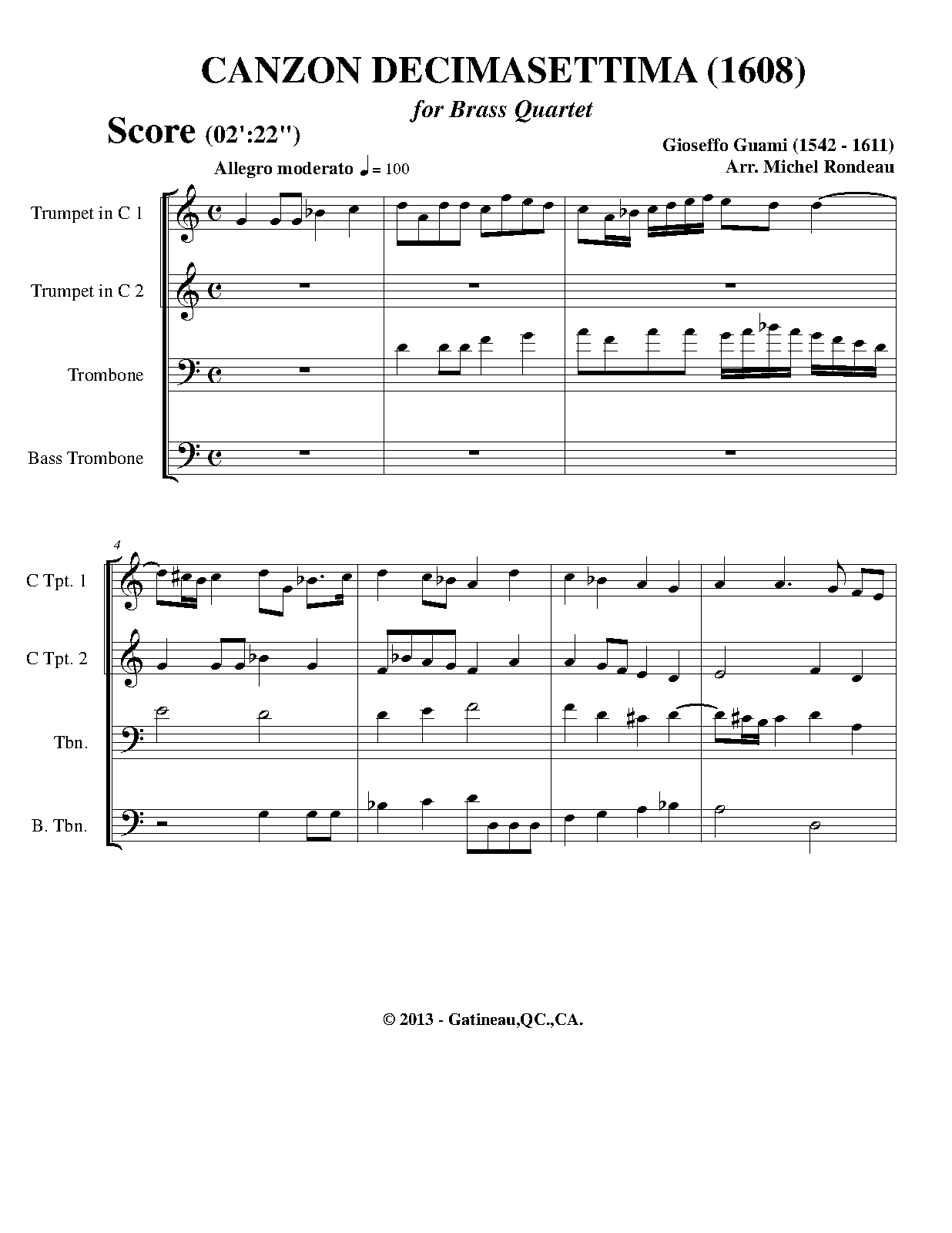 CANZON DECIMASETTIMA (1608)

for Brass Quartet

Score (02':22")

Gioseffo Guami (1542 - 1611)
Arr. Michel Rondeau

Allegro moderato ♩= 100

Trumpet in C 1

Trumpet in C 2

Trombone

Bass Trombone

4

C Tpt. 1

C Tpt. 2

Tbn.

B. Tbn.

© 2013 - Gatineau,QC.,CA.